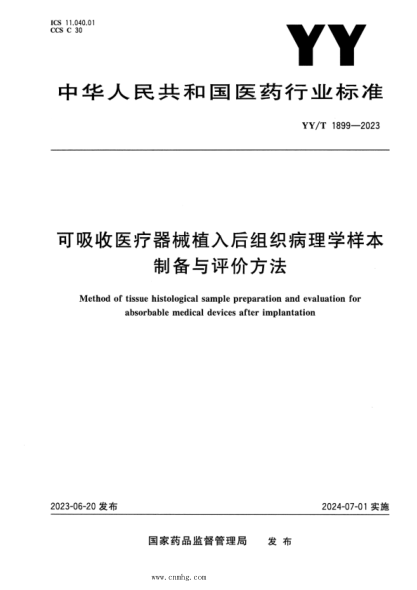 ICS 11.040.01
CCS C 30

YY

中华人民共和国医药行业标准

YY/T 1899—2023

可吸收医疗器械植入后组织病理学样本制备与评价方法

Method of tissue histological sample preparation and evaluation for absorbable medical devices after implantation

2023-06-20 发布

2024-07-01 实施

国家药品监督管理局　发布

www.cnmhg.com